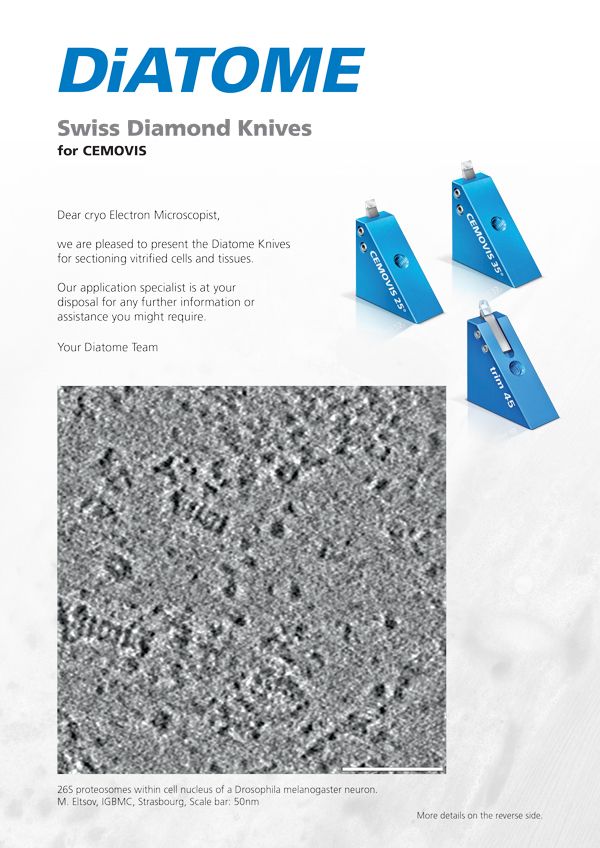 DiATOME

Swiss Diamond Knives
for CEMOVIS

Dear cryo Electron Microscopist,

we are pleased to present the Diatome Knives for sectioning vitrified cells and tissues.

Our application specialist is at your disposal for any further information or assistance you might require.

Your Diatome Team

CEMOVIS 25°

CEMOVIS 35°

trim 45

26S proteosomes within cell nucleus of a Drosophila melanogaster neuron.
M. Eltsov, IGBMC, Strasbourg, Scale bar: 50nm

More details on the reverse side.